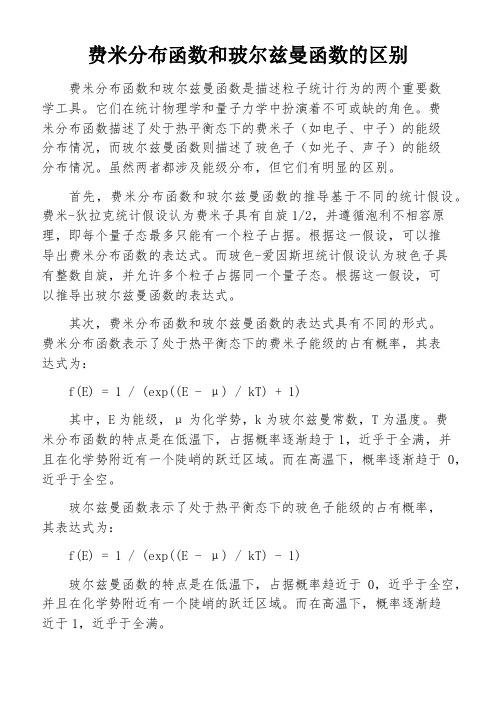 费米分布函数和玻尔兹曼函数的区别

费米分布函数和玻尔兹曼函数是描述粒子统计行为的两个重要数学工具。它们在统计物理学和量子力学中扮演着不可或缺的角色。费米分布函数描述了处于热平衡态下的费米子（如电子、中子）的能级分布情况，而玻尔兹曼函数则描述了玻色子（如光子、声子）的能级分布情况。虽然两者都涉及能级分布，但它们有明显的区别。

首先，费米分布函数和玻尔兹曼函数的推导基于不同的统计假设。费米-狄拉克统计假设认为费米子具有自旋 1/2，并遵循泡利不相容原理，即每个量子态最多只能有一个粒子占据。根据这一假设，可以推导出费米分布函数的表达式。而玻色-爱因斯坦统计假设认为玻色子具有整数自旋，并允许多个粒子占据同一个量子态。根据这一假设，可以推导出玻尔兹曼函数的表达式。

其次，费米分布函数和玻尔兹曼函数的表达式具有不同的形式。费米分布函数表示了处于热平衡态下的费米子能级的占有概率，其表达式为：

f(E) = 1 / (exp((E - μ) / kT) + 1)

其中，E 为能级，μ 为化学势，k 为玻尔兹曼常数，T 为温度。费米分布函数的特点是在低温下，占据概率逐渐趋于 1，近乎于全满，并且在化学势附近有一个陡峭的跃迁区域。而在高温下，概率逐渐趋于 0，近乎于全空。

玻尔兹曼函数表示了处于热平衡态下的玻色子能级的占有概率，其表达式为：

f(E) = 1 / (exp((E - μ) / kT) - 1)

玻尔兹曼函数的特点是在低温下，占据概率趋近于 0，近乎于全空，并且在化学势附近有一个陡峭的跃迁区域。而在高温下，概率逐渐趋近于 1，近乎于全满。